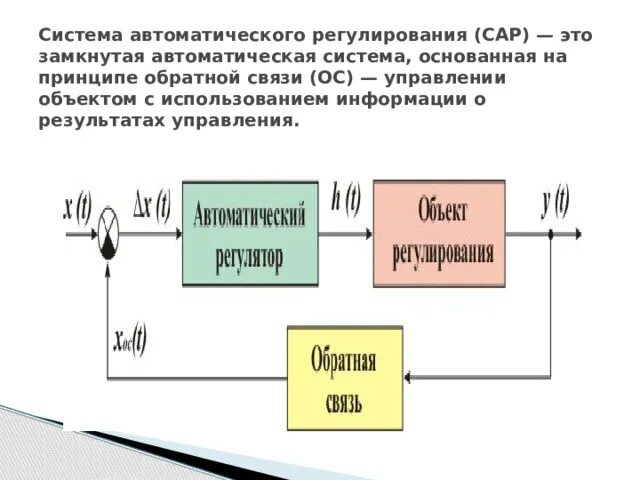 Система автоматического регулирования (САР) — это замкнутая автоматическая система, основанная на принципе обратной связи (ОС) — управлении объектом с использованием информации о результатах управления.

$x(t)$

$\Delta x(t)$

Автоматический регулятор

$h(t)$

Объект регулирования

$y(t)$

$x_{oc}(t)$

Обратная связь